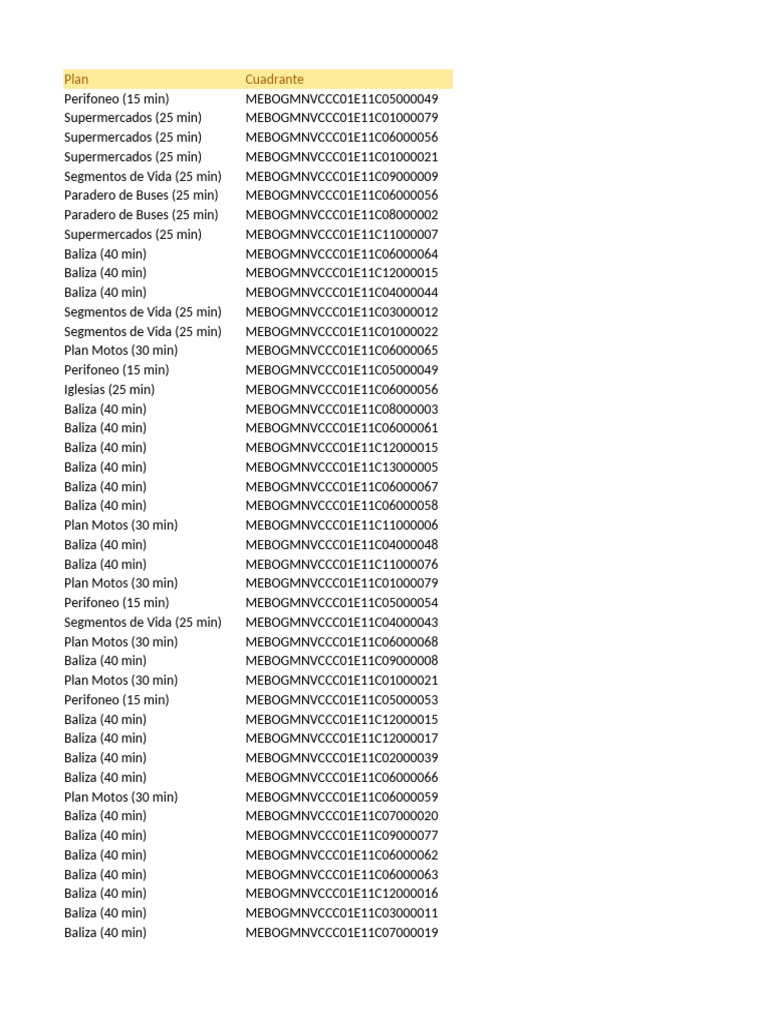 | Plan | Cuadrante |
|---|---|
| Perifoneo (15 min) | MEBOGMNVCCC01E11C05000049 |
| Supermercados (25 min) | MEBOGMNVCCC01E11C01000079 |
| Supermercados (25 min) | MEBOGMNVCCC01E11C06000056 |
| Supermercados (25 min) | MEBOGMNVCCC01E11C01000021 |
| Segmentos de Vida (25 min) | MEBOGMNVCCC01E11C09000009 |
| Paradero de Buses (25 min) | MEBOGMNVCCC01E11C06000056 |
| Paradero de Buses (25 min) | MEBOGMNVCCC01E11C08000002 |
| Supermercados (25 min) | MEBOGMNVCCC01E11C11000007 |
| Baliza (40 min) | MEBOGMNVCCC01E11C06000064 |
| Baliza (40 min) | MEBOGMNVCCC01E11C12000015 |
| Baliza (40 min) | MEBOGMNVCCC01E11C04000044 |
| Segmentos de Vida (25 min) | MEBOGMNVCCC01E11C03000012 |
| Segmentos de Vida (25 min) | MEBOGMNVCCC01E11C01000022 |
| Plan Motos (30 min) | MEBOGMNVCCC01E11C06000065 |
| Perifoneo (15 min) | MEBOGMNVCCC01E11C05000049 |
| Iglesias (25 min) | MEBOGMNVCCC01E11C06000056 |
| Baliza (40 min) | MEBOGMNVCCC01E11C08000003 |
| Baliza (40 min) | MEBOGMNVCCC01E11C06000061 |
| Baliza (40 min) | MEBOGMNVCCC01E11C12000015 |
| Baliza (40 min) | MEBOGMNVCCC01E11C13000005 |
| Baliza (40 min) | MEBOGMNVCCC01E11C06000067 |
| Baliza (40 min) | MEBOGMNVCCC01E11C06000058 |
| Plan Motos (30 min) | MEBOGMNVCCC01E11C11000006 |
| Baliza (40 min) | MEBOGMNVCCC01E11C04000048 |
| Baliza (40 min) | MEBOGMNVCCC01E11C11000076 |
| Plan Motos (30 min) | MEBOGMNVCCC01E11C01000079 |
| Perifoneo (15 min) | MEBOGMNVCCC01E11C05000054 |
| Segmentos de Vida (25 min) | MEBOGMNVCCC01E11C04000043 |
| Plan Motos (30 min) | MEBOGMNVCCC01E11C06000068 |
| Baliza (40 min) | MEBOGMNVCCC01E11C09000008 |
| Plan Motos (30 min) | MEBOGMNVCCC01E11C01000021 |
| Perifoneo (15 min) | MEBOGMNVCCC01E11C05000053 |
| Baliza (40 min) | MEBOGMNVCCC01E11C12000015 |
| Baliza (40 min) | MEBOGMNVCCC01E11C12000017 |
| Baliza (40 min) | MEBOGMNVCCC01E11C02000039 |
| Baliza (40 min) | MEBOGMNVCCC01E11C06000066 |
| Plan Motos (30 min) | MEBOGMNVCCC01E11C06000059 |
| Baliza (40 min) | MEBOGMNVCCC01E11C07000020 |
| Baliza (40 min) | MEBOGMNVCCC01E11C09000077 |
| Baliza (40 min) | MEBOGMNVCCC01E11C06000062 |
| Baliza (40 min) | MEBOGMNVCCC01E11C06000063 |
| Baliza (40 min) | MEBOGMNVCCC01E11C12000016 |
| Baliza (40 min) | MEBOGMNVCCC01E11C03000011 |
| Baliza (40 min) | MEBOGMNVCCC01E11C07000019 |